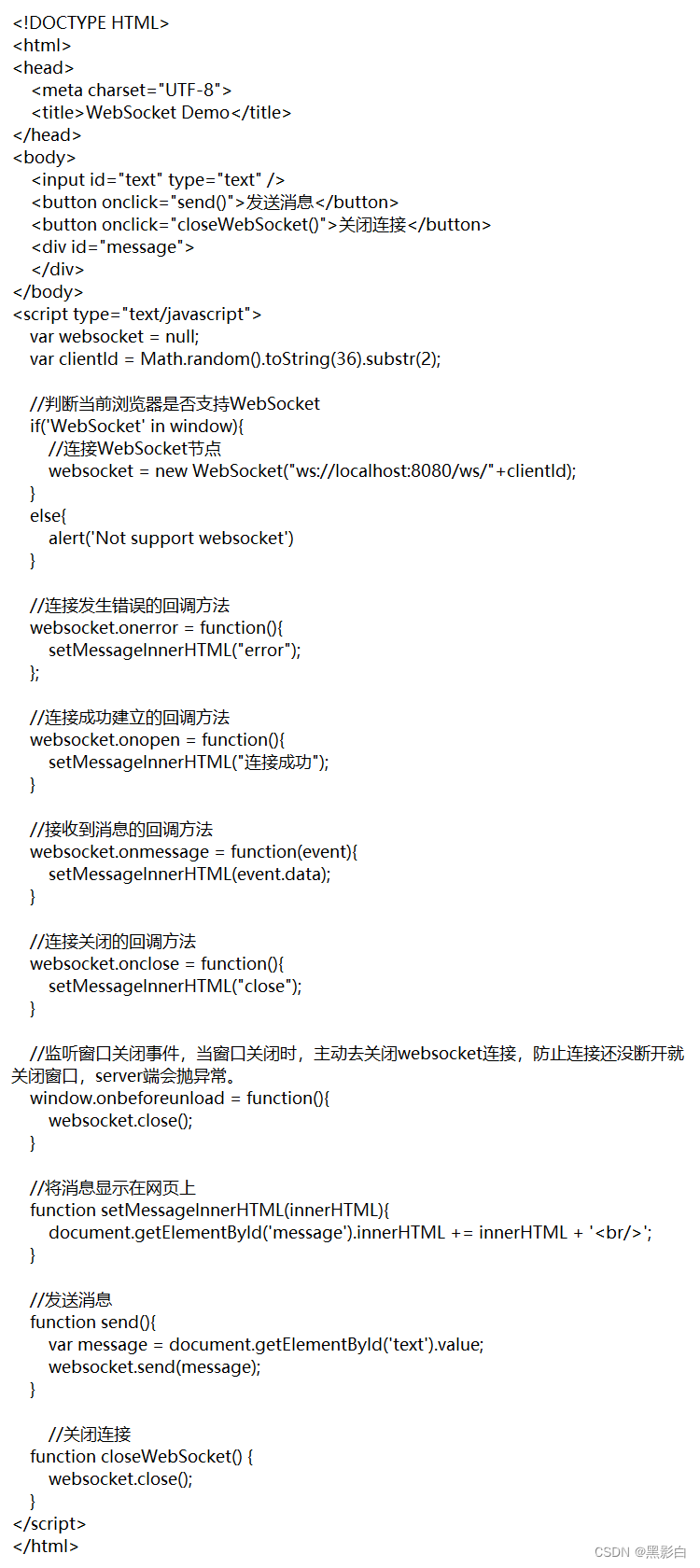 <!DOCTYPE HTML>
<html>
<head>
<meta charset="UTF-8">
<title>WebSocket Demo</title>
</head>
<body>
<input id="text" type="text" />
<button onclick="send()">发送消息</button>
<button onclick="closeWebSocket()">关闭连接</button>
<div id="message">
</div>
</body>
<script type="text/javascript">
var websocket = null;
var clientId = Math.random().toString(36).substr(2);

//判断当前浏览器是否支持WebSocket
if('WebSocket' in window){
//连接WebSocket节点
websocket = new WebSocket("ws://localhost:8080/ws/"+clientId);
}
else{
alert('Not support websocket')
}

//连接发生错误的回调方法
websocket.onerror = function(){
setMessageInnerHTML("error");
};

//连接成功建立的回调方法
websocket.onopen = function(){
setMessageInnerHTML("连接成功");
}

//接收到消息的回调方法
websocket.onmessage = function(event){
setMessageInnerHTML(event.data);
}

//连接关闭的回调方法
websocket.onclose = function(){
setMessageInnerHTML("close");
}

//监听窗口关闭事件，当窗口关闭时，主动去关闭websocket连接，防止连接还没断开就关闭窗口，server端会抛异常。
window.onbeforeunload = function(){
websocket.close();
}

//将消息显示在网页上
function setMessageInnerHTML(innerHTML){
document.getElementById('message').innerHTML += innerHTML + '<br/>';
}

//发送消息
function send(){
var message = document.getElementById('text').value;
websocket.send(message);
}

//关闭连接
function closeWebSocket() {
websocket.close();
}
</script>
</html>

CSDN @黑影白